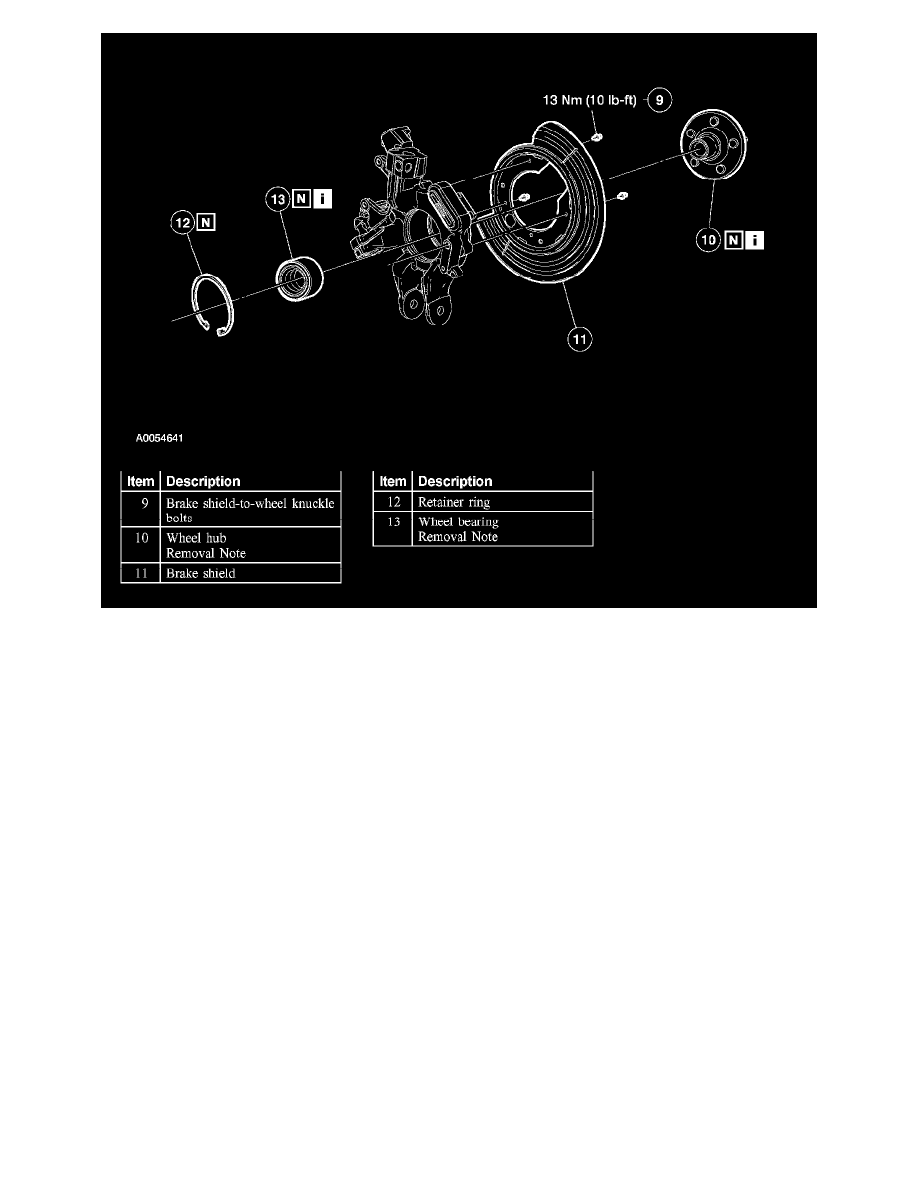 13 Nm (10 lb-ft) 9

13 N i

12 N

10 N i

11

A0054641

| Item | Description |
|---|---|
| 9 | Brake shield-to-wheel knuckle bolts |
| 10 | Wheel hub Removal Note |
| 11 | Brake shield |

| Item | Description |
|---|---|
| 12 | Retainer ring |
| 13 | Wheel bearing Removal Note |